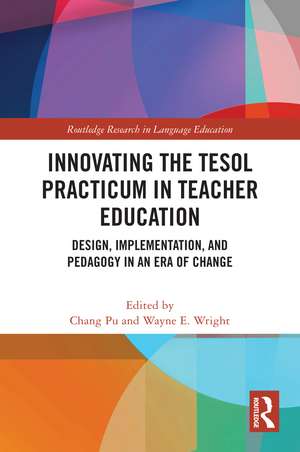 Routledge Research in Language Education

INNOVATING THE TESOL PRACTICUM IN TEACHER EDUCATION

DESIGN, IMPLEMENTATION, AND PEDAGOGY IN AN ERA OF CHANGE

Edited by
Chang Pu and Wayne E. Wright

ROUTLEDGE